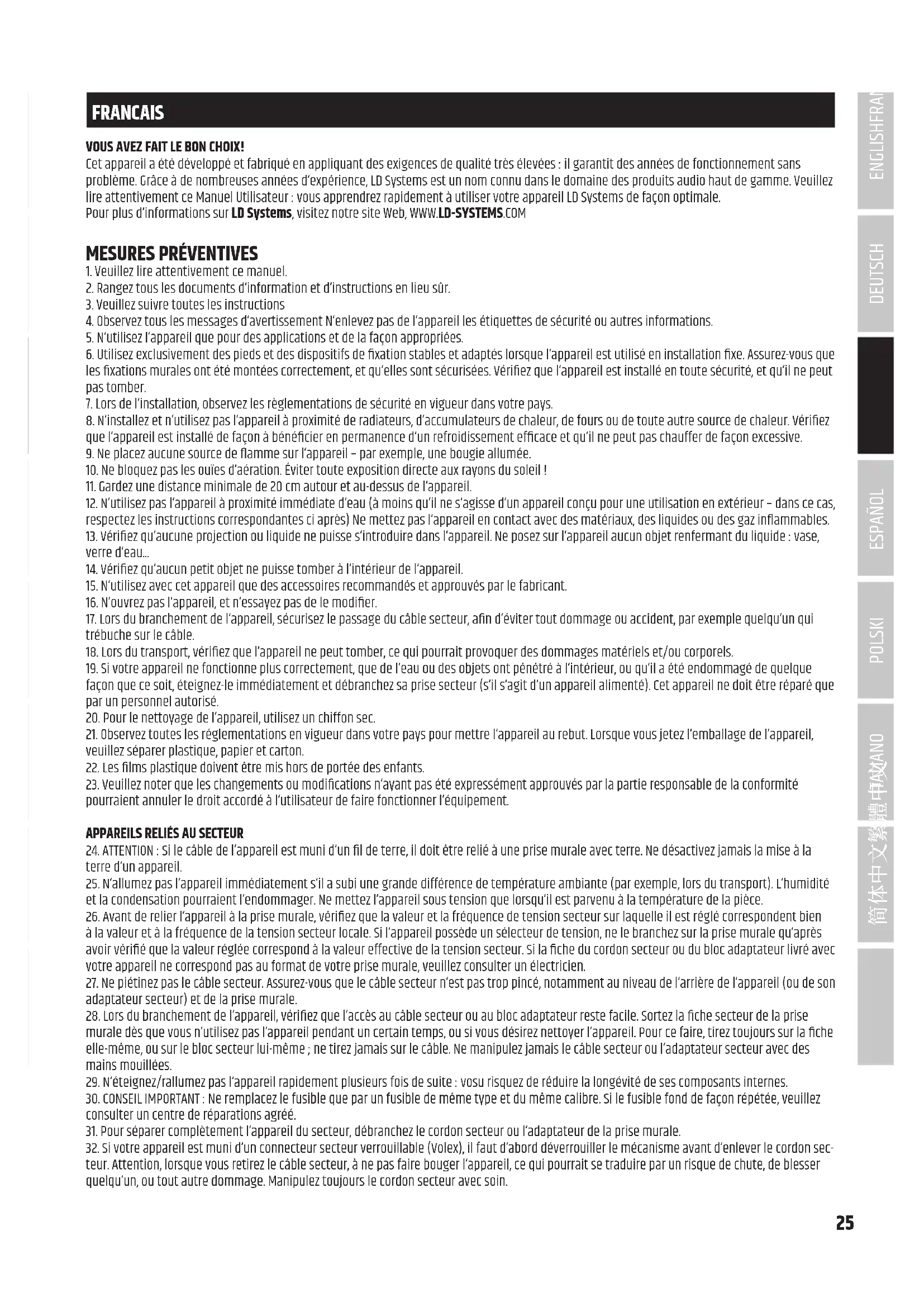 FRANCAIS

VOUS AVEZ FAIT LE BON CHOIX!
Cet appareil a été développé et fabriqué en appliquant des exigences de qualité très élevées : il garantit des années de fonctionnement sans problème. Grâce à de nombreuses années d'expérience, LD Systems est un nom connu dans le domaine des produits audio haut de gamme. Veuillez lire attentivement ce Manuel Utilisateur : vous apprendrez rapidement à utiliser votre appareil LD Systems de façon optimale.
Pour plus d'informations sur LD Systems, visitez notre site Web, WWW.LD-SYSTEMS.COM

MESURES PRÉVENTIVES
1. Veuillez lire attentivement ce manuel.
2. Rangez tous les documents d'information et d'instructions en lieu sûr.
3. Veuillez suivre toutes les instructions
4. Observez tous les messages d'avertissement N'enlevez pas de l'appareil les étiquettes de sécurité ou autres informations.
5. N'utilisez l'appareil que pour des applications et de la façon appropriées.
6. Utilisez exclusivement des pieds et des dispositifs de fixation stables et adaptés lorsque l'appareil est utilisé en installation fixe. Assurez-vous que les fixations murales ont été montées correctement, et qu'elles sont sécurisées. Vérifiez que l'appareil est installé en toute sécurité, et qu'il ne peut pas tomber.
7. Lors de l'installation, observez les règlementations de sécurité en vigueur dans votre pays.
8. N'installez et n'utilisez pas l'appareil à proximité de radiateurs, d'accumulateurs de chaleur, de fours ou de toute autre source de chaleur. Vérifiez que l'appareil est installé de façon à bénéficier en permanence d'un refroidissement efficace et qu'il ne peut pas chauffer de façon excessive.
9. Ne placez aucune source de flamme sur l'appareil – par exemple, une bougie allumée.
10. Ne bloquez pas les ouïes d'aération. Éviter toute exposition directe aux rayons du soleil !
11. Gardez une distance minimale de 20 cm autour et au-dessus de l'appareil.
12. N'utilisez pas l'appareil à proximité immédiate d'eau (à moins qu'il ne s'agisse d'un appareil conçu pour une utilisation en extérieur – dans ce cas, respectez les instructions correspondantes ci après) Ne mettez pas l'appareil en contact avec des matériaux, des liquides ou des gaz inflammables.
13. Vérifiez qu'aucune projection ou liquide ne puisse s'introduire dans l'appareil. Ne posez sur l'appareil aucun objet renfermant du liquide : vase, verre d'eau...
14. Vérifiez qu'aucun petit objet ne puisse tomber à l'intérieur de l'appareil.
15. N'utilisez avec cet appareil que des accessoires recommandés et approuvés par le fabricant.
16. N'ouvrez pas l'appareil, et n'essayez pas de le modifier.
17. Lors du branchement de l'appareil, sécurisez le passage du câble secteur, afin d'éviter tout dommage ou accident, par exemple quelqu'un qui trébuche sur le câble.
18. Lors du transport, vérifiez que l'appareil ne peut tomber, ce qui pourrait provoquer des dommages matériels et/ou corporels.
19. Si votre appareil ne fonctionne plus correctement, que de l'eau ou des objets ont pénétré à l'intérieur, ou qu'il a été endommagé de quelque façon que ce soit, éteignez-le immédiatement et débranchez sa prise secteur (s'il s'agit d'un appareil alimenté). Cet appareil ne doit être réparé que par un personnel autorisé.
20. Pour le nettoyage de l'appareil, utilisez un chiffon sec.
21. Observez toutes les réglementations en vigueur dans votre pays pour mettre l'appareil au rebut. Lorsque vous jetez l'emballage de l'appareil, veuillez séparer plastique, papier et carton.
22. Les films plastique doivent être mis hors de portée des enfants.
23. Veuillez noter que les changements ou modifications n'ayant pas été expressément approuvés par la partie responsable de la conformité pourraient annuler le droit accordé à l'utilisateur de faire fonctionner l'équipement.

APPAREILS RELIÉS AU SECTEUR
24. ATTENTION : Si le câble de l'appareil est muni d'un fil de terre, il doit être relié à une prise murale avec terre. Ne désactivez jamais la mise à la terre d'un appareil.
25. N'allumez pas l'appareil immédiatement s'il a subi une grande différence de température ambiante (par exemple, lors du transport). L'humidité et la condensation pourraient l'endommager. Ne mettez l'appareil sous tension que lorsqu'il est parvenu à la température de la pièce.
26. Avant de relier l'appareil à la prise murale, vérifiez que la valeur et la fréquence de tension secteur sur laquelle il est réglé correspondent bien à la valeur et à la fréquence de la tension secteur locale. Si l'appareil possède un sélecteur de tension, ne le branchez sur la prise murale qu'après avoir vérifié que la valeur réglée correspond à la valeur effective de la tension secteur. Si la fiche du cordon secteur ou du bloc adaptateur livré avec votre appareil ne correspond pas au format de votre prise murale, veuillez consulter un électricien.
27. Ne piétinez pas le câble secteur. Assurez-vous que le câble secteur n'est pas trop pincé, notamment au niveau de l'arrière de l'appareil (ou de son adaptateur secteur) et de la prise murale.
28. Lors du branchement de l'appareil, vérifiez que l'accès au câble secteur ou au bloc adaptateur reste facile. Sortez la fiche secteur de la prise murale dès que vous n'utilisez pas l'appareil pendant un certain temps, ou si vous désirez nettoyer l'appareil. Pour ce faire, tirez toujours sur la fiche elle-même, ou sur le bloc secteur lui-même ; ne tirez jamais sur le câble. Ne manipulez jamais le câble secteur ou l'adaptateur secteur avec des mains mouillées.
29. N'éteignez/rallumez pas l'appareil rapidement plusieurs fois de suite : vosu risquez de réduire la longévité de ses composants internes.
30. CONSEIL IMPORTANT : Ne remplacez le fusible que par un fusible de même type et du même calibre. Si le fusible fond de façon répétée, veuillez consulter un centre de réparations agréé.
31. Pour séparer complètement l'appareil du secteur, débranchez le cordon secteur ou l'adaptateur de la prise murale.
32. Si votre appareil est muni d'un connecteur secteur verrouillable (Volex), il faut d'abord déverrouiller le mécanisme avant d'enlever le cordon secteur. Attention, lorsque vous retirez le câble secteur, à ne pas faire bouger l'appareil, ce qui pourrait se traduire par un risque de chute, de blesser quelqu'un, ou tout autre dommage. Manipulez toujours le cordon secteur avec soin.

25

ENGLISH FRA
DEUTSCH
ESPAÑOL
POLSKI
ITALIANO
简体中文 繁體中文